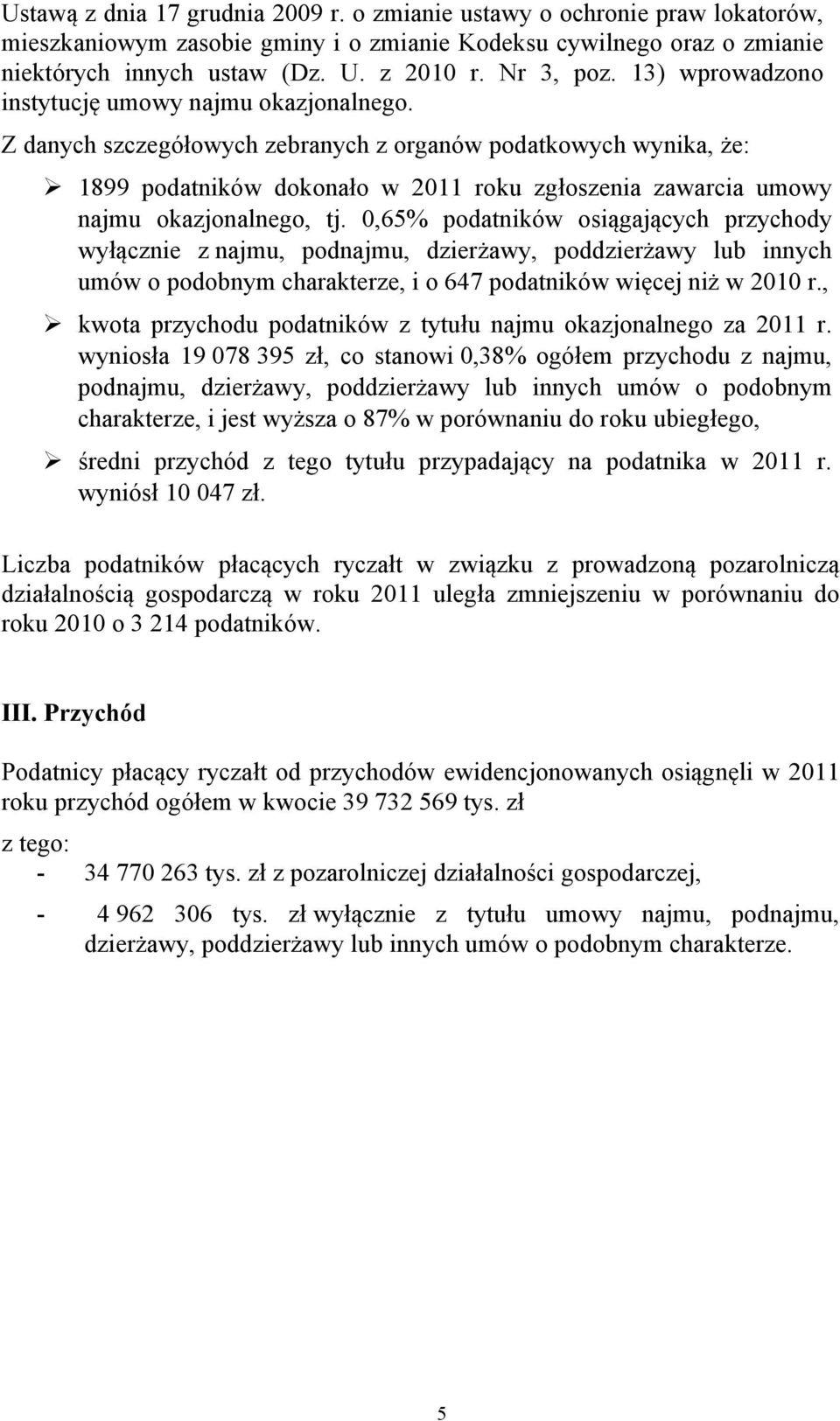 Ustawą z dnia 17 grudnia 2009 r. o zmianie ustawy o ochronie praw lokatorów, mieszkaniowym zasobie gminy i o zmianie Kodeksu cywilnego oraz o zmianie niektórych innych ustaw (Dz. U. z 2010 r. Nr 3, poz. 13) wprowadzono instytucję umowy najmu okazjonalnego.

Z danych szczegółowych zebranych z organów podatkowych wynika, że:

➢ 1899 podatników dokonało w 2011 roku zgłoszenia zawarcia umowy najmu okazjonalnego, tj. 0,65% podatników osiągających przychody wyłącznie z najmu, podnajmu, dzierżawy, poddzierżawy lub innych umów o podobnym charakterze, i o 647 podatników więcej niż w 2010 r.,

➢ kwota przychodu podatników z tytułu najmu okazjonalnego za 2011 r. wyniosła 19 078 395 zł, co stanowi 0,38% ogółem przychodu z najmu, podnajmu, dzierżawy, poddzierżawy lub innych umów o podobnym charakterze, i jest wyższa o 87% w porównaniu do roku ubiegłego,

➢ średni przychód z tego tytułu przypadający na podatnika w 2011 r. wyniósł 10 047 zł.

Liczba podatników płacących ryczałt w związku z prowadzoną pozarolniczą działalnością gospodarczą w roku 2011 uległa zmniejszeniu w porównaniu do roku 2010 o 3 214 podatników.

III. Przychód

Podatnicy płacący ryczałt od przychodów ewidencjonowanych osiągnęli w 2011 roku przychód ogółem w kwocie 39 732 569 tys. zł

z tego:
- 34 770 263 tys. zł z pozarolniczej działalności gospodarczej,
- 4 962 306 tys. zł wyłącznie z tytułu umowy najmu, podnajmu, dzierżawy, poddzierżawy lub innych umów o podobnym charakterze.

5